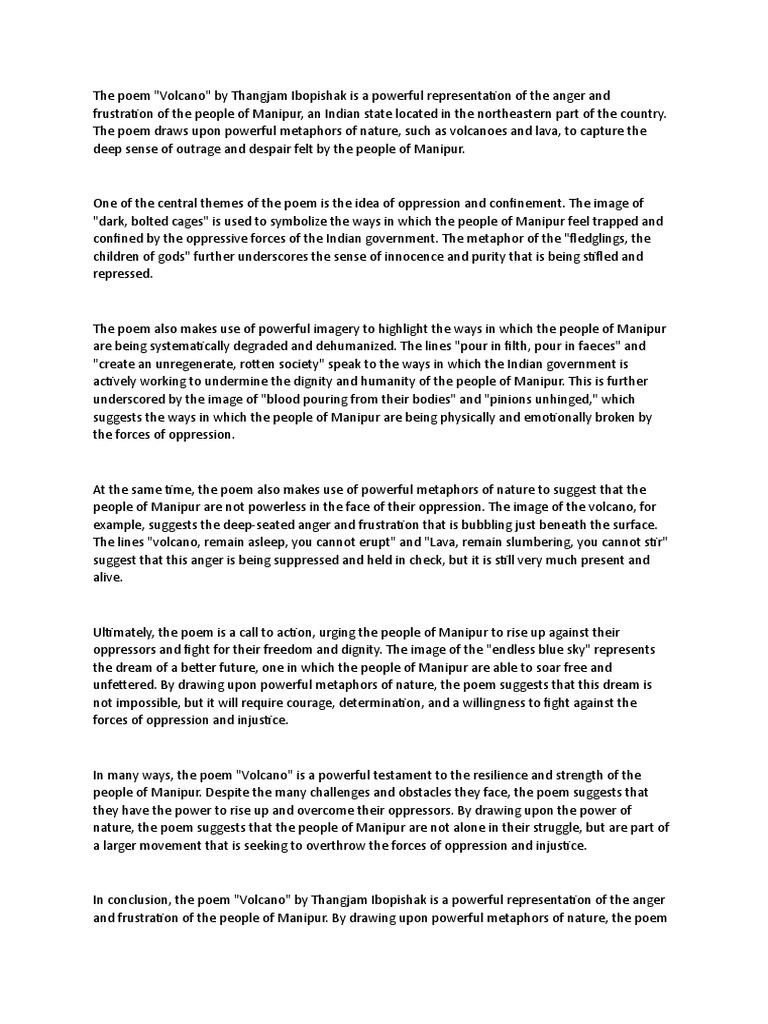 The poem "Volcano" by Thangjam Ibopishak is a powerful representation of the anger and frustration of the people of Manipur, an Indian state located in the northeastern part of the country. The poem draws upon powerful metaphors of nature, such as volcanoes and lava, to capture the deep sense of outrage and despair felt by the people of Manipur.

One of the central themes of the poem is the idea of oppression and confinement. The image of "dark, bolted cages" is used to symbolize the ways in which the people of Manipur feel trapped and confined by the oppressive forces of the Indian government. The metaphor of the "fledglings, the children of gods" further underscores the sense of innocence and purity that is being stifled and repressed.

The poem also makes use of powerful imagery to highlight the ways in which the people of Manipur are being systematically degraded and dehumanized. The lines "pour in filth, pour in faeces" and "create an unregenerate, rotten society" speak to the ways in which the Indian government is actively working to undermine the dignity and humanity of the people of Manipur. This is further underscored by the image of "blood pouring from their bodies" and "pinions unhinged," which suggests the ways in which the people of Manipur are being physically and emotionally broken by the forces of oppression.

At the same time, the poem also makes use of powerful metaphors of nature to suggest that the people of Manipur are not powerless in the face of their oppression. The image of the volcano, for example, suggests the deep-seated anger and frustration that is bubbling just beneath the surface. The lines "volcano, remain asleep, you cannot erupt" and "Lava, remain slumbering, you cannot stir" suggest that this anger is being suppressed and held in check, but it is still very much present and alive.

Ultimately, the poem is a call to action, urging the people of Manipur to rise up against their oppressors and fight for their freedom and dignity. The image of the "endless blue sky" represents the dream of a better future, one in which the people of Manipur are able to soar free and unfettered. By drawing upon powerful metaphors of nature, the poem suggests that this dream is not impossible, but it will require courage, determination, and a willingness to fight against the forces of oppression and injustice.

In many ways, the poem "Volcano" is a powerful testament to the resilience and strength of the people of Manipur. Despite the many challenges and obstacles they face, the poem suggests that they have the power to rise up and overcome their oppressors. By drawing upon the power of nature, the poem suggests that the people of Manipur are not alone in their struggle, but are part of a larger movement that is seeking to overthrow the forces of oppression and injustice.

In conclusion, the poem "Volcano" by Thangjam Ibopishak is a powerful representation of the anger and frustration of the people of Manipur. By drawing upon powerful metaphors of nature, the poem